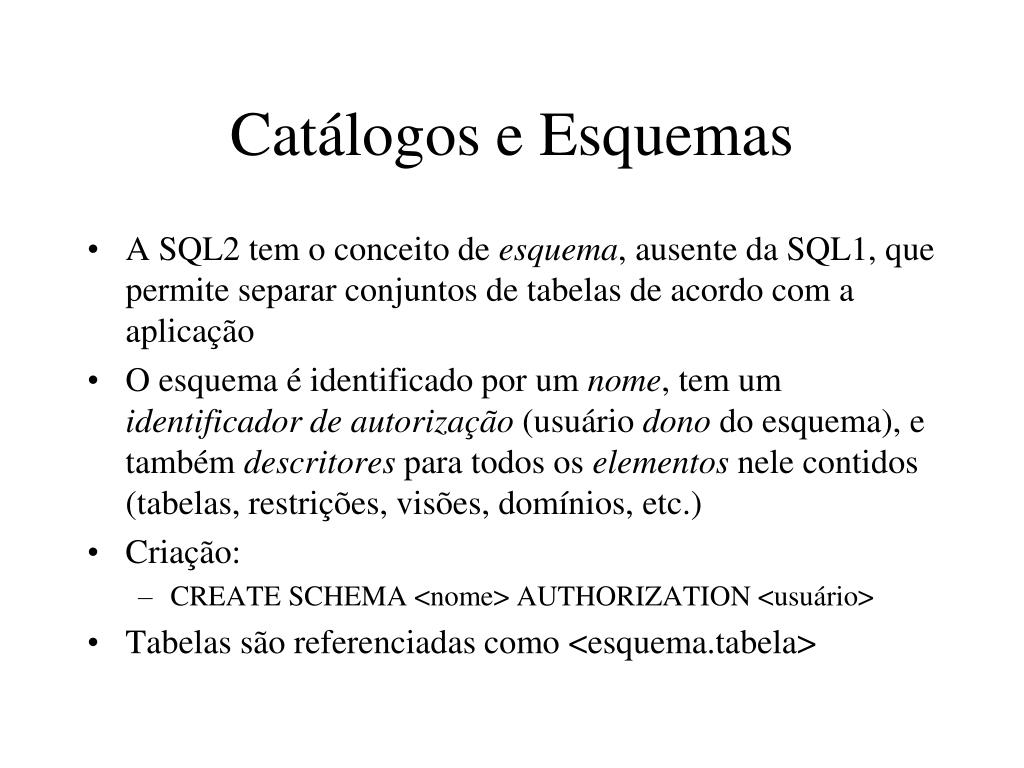 Catálogos e Esquemas

• A SQL2 tem o conceito de esquema, ausente da SQL1, que permite separar conjuntos de tabelas de acordo com a aplicação

• O esquema é identificado por um nome, tem um identificador de autorização (usuário dono do esquema), e também descritores para todos os elementos nele contidos (tabelas, restrições, visões, domínios, etc.)

• Criação:
– CREATE SCHEMA <nome> AUTHORIZATION <usuário>

• Tabelas são referenciadas como <esquema.tabela>